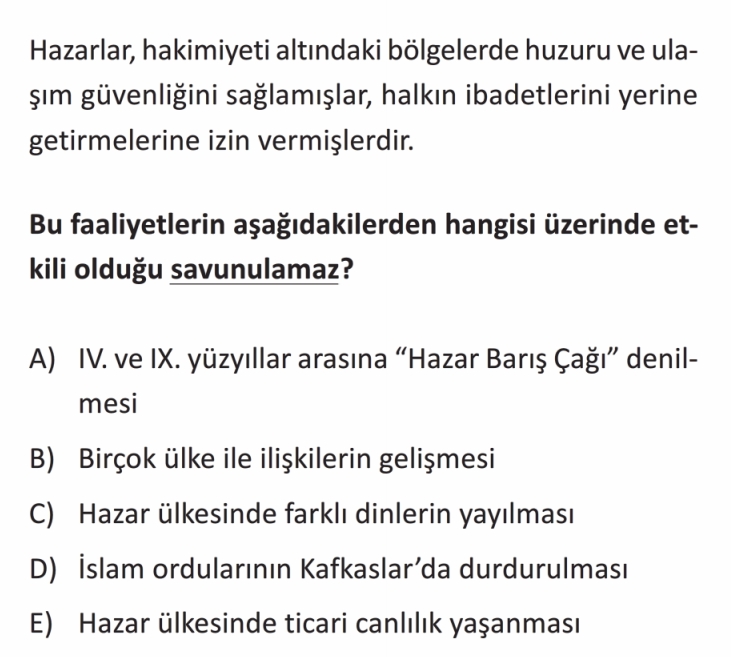 Hazarlar, hakimiyeti altındaki bölgelerde huzuru ve ulaşım güvenliğini sağlamışlar, halkın ibadetlerini yerine getirmelerine izin vermişlerdir.

Bu faaliyetlerin aşağıdakilerden hangisi üzerinde etkili olduğu savunulamaz?

A) IV. ve IX. yüzyıllar arasına “Hazar Barış Çağı” denilmesi

B) Birçok ülke ile ilişkilerin gelişmesi

C) Hazar ülkesinde farklı dinlerin yayılması

D) İslam ordularının Kafkaslar’da durdurulması

E) Hazar ülkesinde ticari canlılık yaşanması